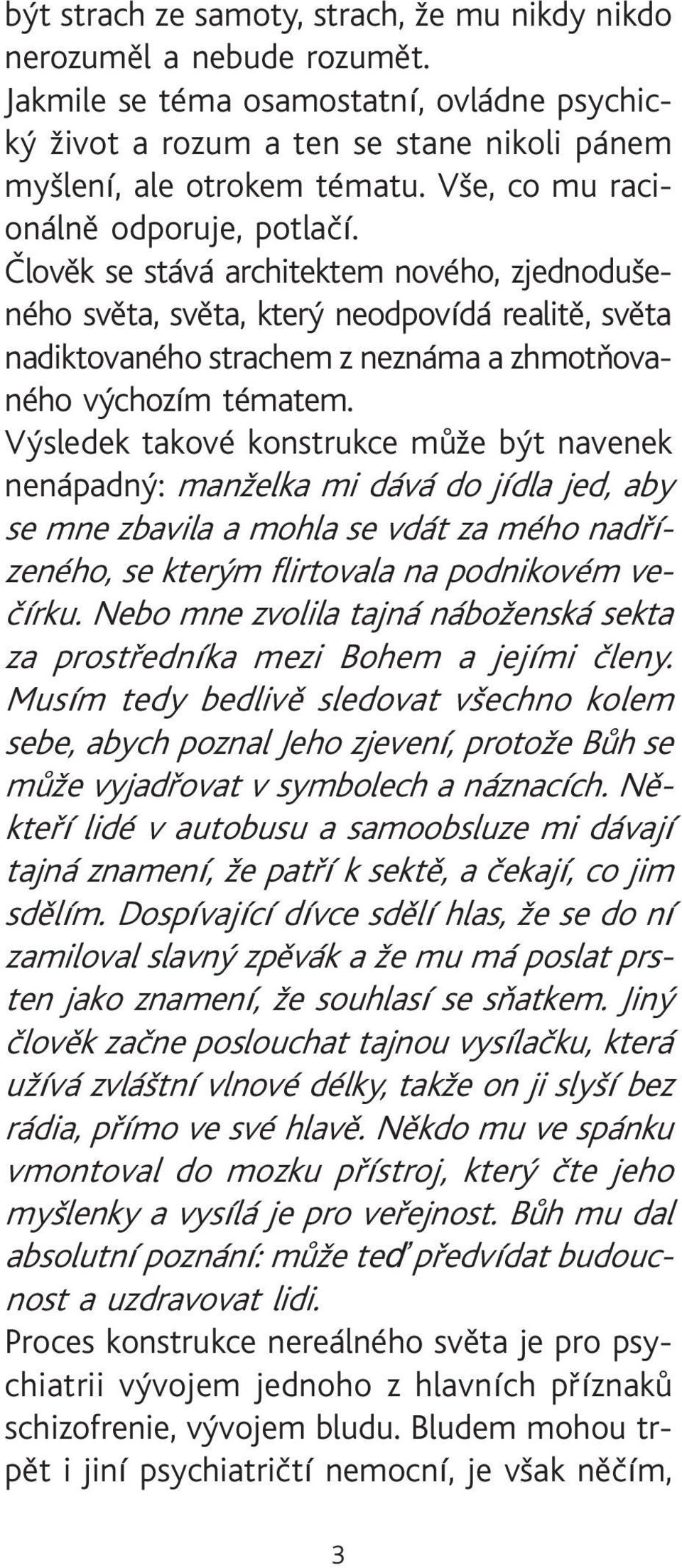 být strach ze samoty, strach, že mu nikdy nikdo nerozuměl a nebude rozumět.
Jakmile se téma osamostatní, ovládne psychický život a rozum a ten se stane nikoli pánem myšlení, ale otrokem tématu. Vše, co mu racionálně odporuje, potlačí.
Člověk se stává architektem nového, zjednodušeného světa, světa, který neodpovídá realitě, světa nadiktovaného strachem z neznáma a zhmotňovaného výchozím tématem.
Výsledek takové konstrukce může být navenek nenápadný: manželka mi dává do jídla jed, aby se mne zbavila a mohla se vdát za mého nadřízeného, se kterým flirtovala na podnikovém večírku. Nebo mne zvolila tajná náboženská sekta za prostředníka mezi Bohem a jejími členy. Musím tedy bedlivě sledovat všechno kolem sebe, abych poznal Jeho zjevení, protože Bůh se může vyjadřovat v symbolech a náznacích. Někteří lidé v autobusu a samoobsluze mi dávají tajná znamení, že patří k sektě, a čekají, co jim sdělím. Dospívající dívce sdělí hlas, že se do ní zamiloval slavný zpěvák a že mu má poslat prsten jako znamení, že souhlasí se sňatkem. Jiný člověk začne poslouchat tajnou vysílačku, která užívá zvláštní vlnové délky, takže on ji slyší bez rádia, přímo ve své hlavě. Někdo mu ve spánku vmontoval do mozku přístroj, který čte jeho myšlenky a vysílá je pro veřejnost. Bůh mu dal absolutní poznání: může teď předvídat budoucnost a uzdravovat lidi.
Proces konstrukce nereálného světa je pro psychiatrii vývojem jednoho z hlavních příznaků schizofrenie, vývojem bludu. Bludem mohou trpět i jiní psychiatričtí nemocní, je však něčím,

3